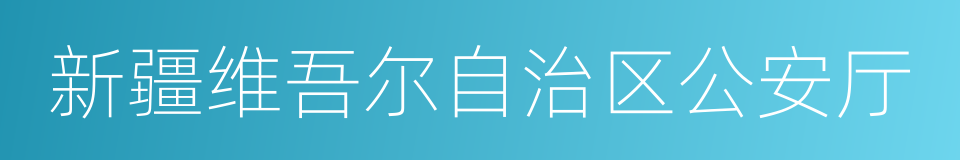 新疆维吾尔自治区公安厅